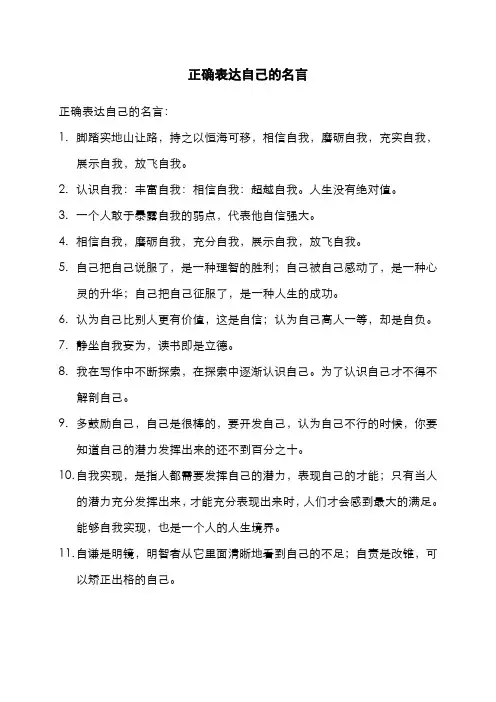 正确表达自己的名言

正确表达自己的名言：

1. 脚踏实地山让路，持之以恒海可移，相信自我，磨砺自我，充实自我，展示自我，放飞自我。

2. 认识自我：丰富自我：相信自我：超越自我。人生没有绝对值。

3. 一个人敢于暴露自我的弱点，代表他自信强大。

4. 相信自我，磨砺自我，充分自我，展示自我，放飞自我。

5. 自己把自己说服了，是一种理智的胜利；自己被自己感动了，是一种心灵的升华；自己把自己征服了，是一种人生的成功。

6. 认为自己比别人更有价值，这是自信；认为自己高人一等，却是自负。

7. 静坐自我妄为，读书即是立德。

8. 我在写作中不断探索，在探索中逐渐认识自己。为了认识自己才不得不解剖自己。

9. 多鼓励自己，自己是很棒的，要开发自己，认为自己不行的时候，你要知道自己的潜力发挥出来的还不到百分之十。

10. 自我实现，是指人都需要发挥自己的潜力，表现自己的才能；只有当人的潜力充分发挥出来，才能充分表现出来时，人们才会感到最大的满足。能够自我实现，也是一个人的人生境界。

11. 自谦是明镜，明智者从它里面清晰地看到自己的不足；自责是改锥，可以矫正出格的自己。